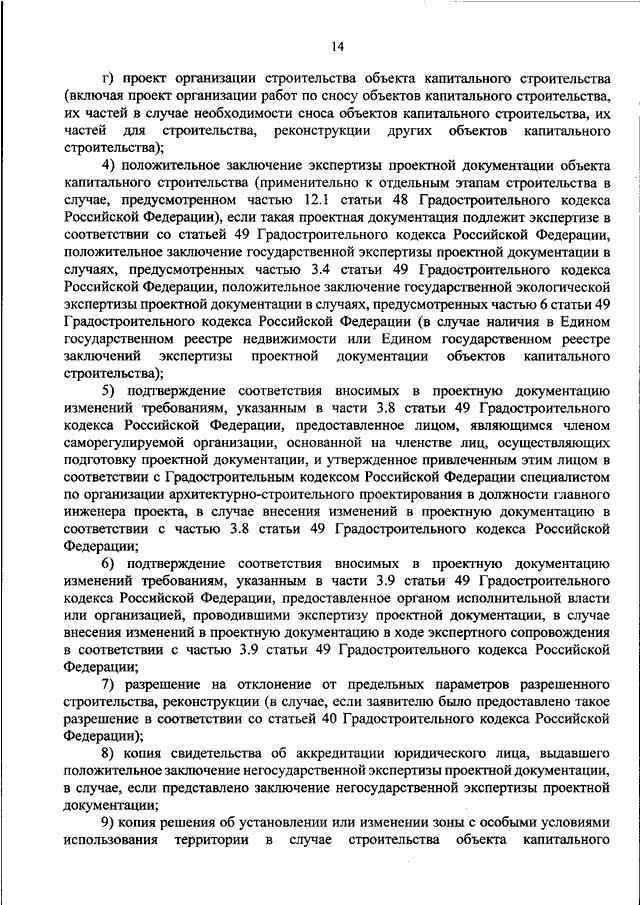 14

г) проект организации строительства объекта капитального строительства (включая проект организации работ по сносу объектов капитального строительства, их частей в случае необходимости сноса объектов капитального строительства, их частей для строительства, реконструкции других объектов капитального строительства);

4) положительное заключение экспертизы проектной документации объекта капитального строительства (применительно к отдельным этапам строительства в случае, предусмотренном частью 12.1 статьи 48 Градостроительного кодекса Российской Федерации), если такая проектная документация подлежит экспертизе в соответствии со статьей 49 Градостроительного кодекса Российской Федерации, положительное заключение государственной экспертизы проектной документации в случаях, предусмотренных частью 3.4 статьи 49 Градостроительного кодекса Российской Федерации, положительное заключение государственной экологической экспертизы проектной документации в случаях, предусмотренных частью 6 статьи 49 Градостроительного кодекса Российской Федерации (в случае наличия в Едином государственном реестре недвижимости или Едином государственном реестре заключений экспертизы проектной документации объектов капитального строительства);

5) подтверждение соответствия вносимых в проектную документацию изменений требованиям, указанным в части 3.8 статьи 49 Градостроительного кодекса Российской Федерации, предоставленное лицом, являющимся членом саморегулируемой организации, основанной на членстве лиц, осуществляющих подготовку проектной документации, и утвержденное привлеченным этим лицом в соответствии с Градостроительным кодексом Российской Федерации специалистом по организации архитектурно-строительного проектирования в должности главного инженера проекта, в случае внесения изменений в проектную документацию в соответствии с частью 3.8 статьи 49 Градостроительного кодекса Российской Федерации;

6) подтверждение соответствия вносимых в проектную документацию изменений требованиям, указанным в части 3.9 статьи 49 Градостроительного кодекса Российской Федерации, предоставленное органом исполнительной власти или организацией, проводившими экспертизу проектной документации, в случае внесения изменений в проектную документацию в ходе экспертного сопровождения в соответствии с частью 3.9 статьи 49 Градостроительного кодекса Российской Федерации;

7) разрешение на отклонение от предельных параметров разрешенного строительства, реконструкции (в случае, если заявителю было предоставлено такое разрешение в соответствии со статьей 40 Градостроительного кодекса Российской Федерации);

8) копия свидетельства об аккредитации юридического лица, выдавшего положительное заключение негосударственной экспертизы проектной документации, в случае, если представлено заключение негосударственной экспертизы проектной документации;

9) копия решения об установлении или изменении зоны с особыми условиями использования территории в случае строительства объекта капитального